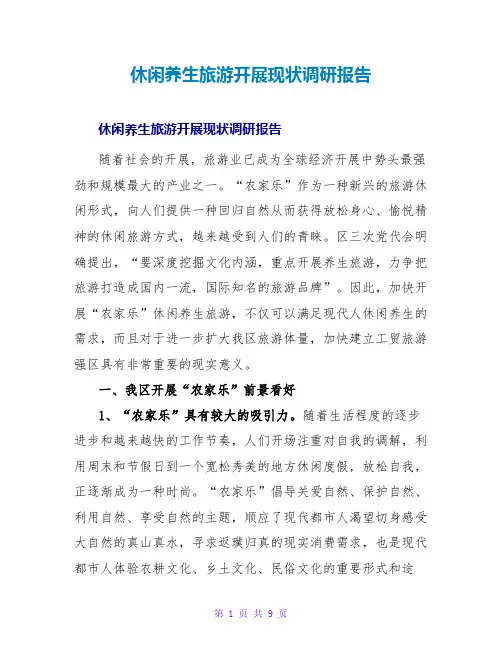 休闲养生旅游开展现状调研报告

休闲养生旅游开展现状调研报告

随着社会的开展，旅游业已成为全球经济开展中势头最强劲和规模最大的产业之一。“农家乐”作为一种新兴的旅游休闲形式，向人们提供一种回归自然从而获得放松身心、愉悦精神的休闲旅游方式，越来越受到人们的青睐。区三次党代会明确提出，“要深度挖掘文化内涵，重点开展养生旅游，力争把旅游打造成国内一流，国际知名的旅游品牌”。因此，加快开展“农家乐”休闲养生旅游，不仅可以满足现代人休闲养生的需求，而且对于进一步扩大我区旅游体量，加快建立工贸旅游强区具有非常重要的现实意义。

一、我区开展“农家乐”前景看好

1、“农家乐”具有较大的吸引力。随着生活程度的逐步进步和越来越快的工作节奏，人们开场注重对自我的调解，利用周末和节假日到一个宽松秀美的地方休闲度假，放松自我，正逐渐成为一种时尚。“农家乐”倡导关爱自然、保护自然、利用自然、享受自然的主题，顺应了现代都市人渴望切身感受大自然的真山真水，寻求返璞归真的现实消费需求，也是现代都市人体验农耕文化、乡土文化、民俗文化的重要形式和途

第 1 页 共 9 页